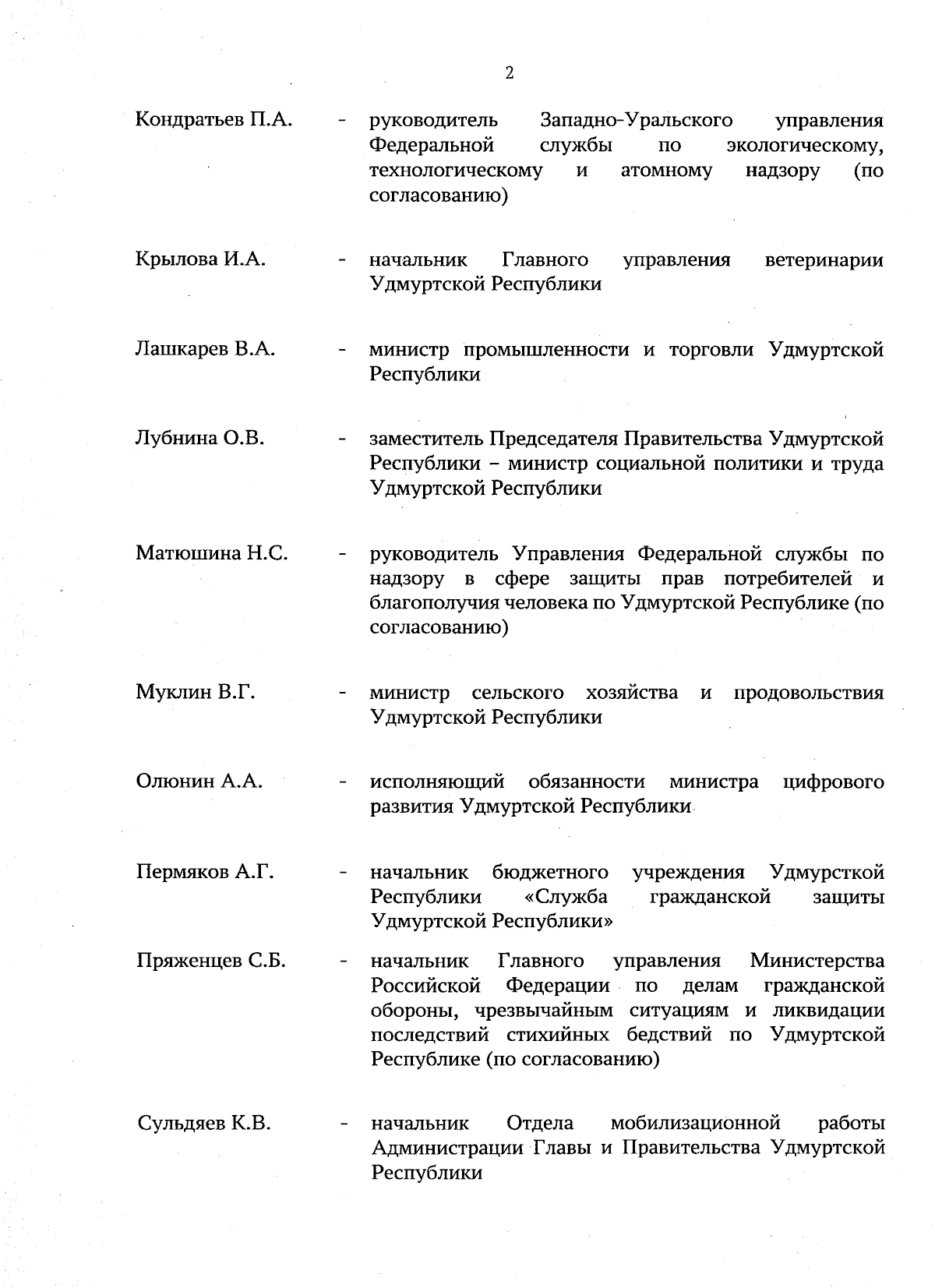 2

Кондратьев П.А. - руководитель Западно-Уральского управления Федеральной службы по экологическому, технологическому и атомному надзору (по согласованию)

Крылова И.А. - начальник Главного управления ветеринарии Удмуртской Республики

Лашкарев В.А. - министр промышленности и торговли Удмуртской Республики

Лубнина О.В. - заместитель Председателя Правительства Удмуртской Республики – министр социальной политики и труда Удмуртской Республики

Матюшина Н.С. - руководитель Управления Федеральной службы по надзору в сфере защиты прав потребителей и благополучия человека по Удмуртской Республике (по согласованию)

Муклин В.Г. - министр сельского хозяйства и продовольствия Удмуртской Республики

Олюнин А.А. - исполняющий обязанности министра цифрового развития Удмуртской Республики

Пермяков А.Г. - начальник бюджетного учреждения Удмурсткой Республики «Служба гражданской защиты Удмуртской Республики»

Пряженцев С.Б. - начальник Главного управления Министерства Российской Федерации по делам гражданской обороны, чрезвычайным ситуациям и ликвидации последствий стихийных бедствий по Удмуртской Республике (по согласованию)

Сульдяев К.В. - начальник Отдела мобилизационной работы Администрации Главы и Правительства Удмуртской Республики